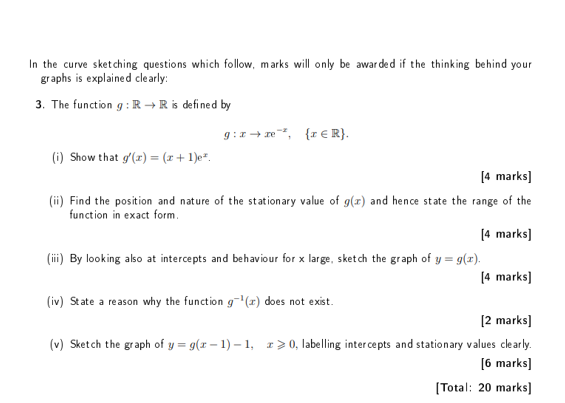 In the curve sketching questions which follow, marks will only be awarded if the thinking behind your graphs is explained clearly:

3. The function $g : \mathbb{R} \to \mathbb{R}$ is defined by

$g : x \to xe^{-x}, \quad \{x \in \mathbb{R}\}.$

(i) Show that $g'(x) = (x+1)e^{x}$.

[4 marks]

(ii) Find the position and nature of the stationary value of $g(x)$ and hence state the range of the function in exact form.

[4 marks]

(iii) By looking also at intercepts and behaviour for x large, sketch the graph of $y = g(x)$.

[4 marks]

(iv) State a reason why the function $g^{-1}(x)$ does not exist.

[2 marks]

(v) Sketch the graph of $y = g(x-1) - 1, \quad x \geqslant 0$, labelling intercepts and stationary values clearly.

[6 marks]

[Total: 20 marks]